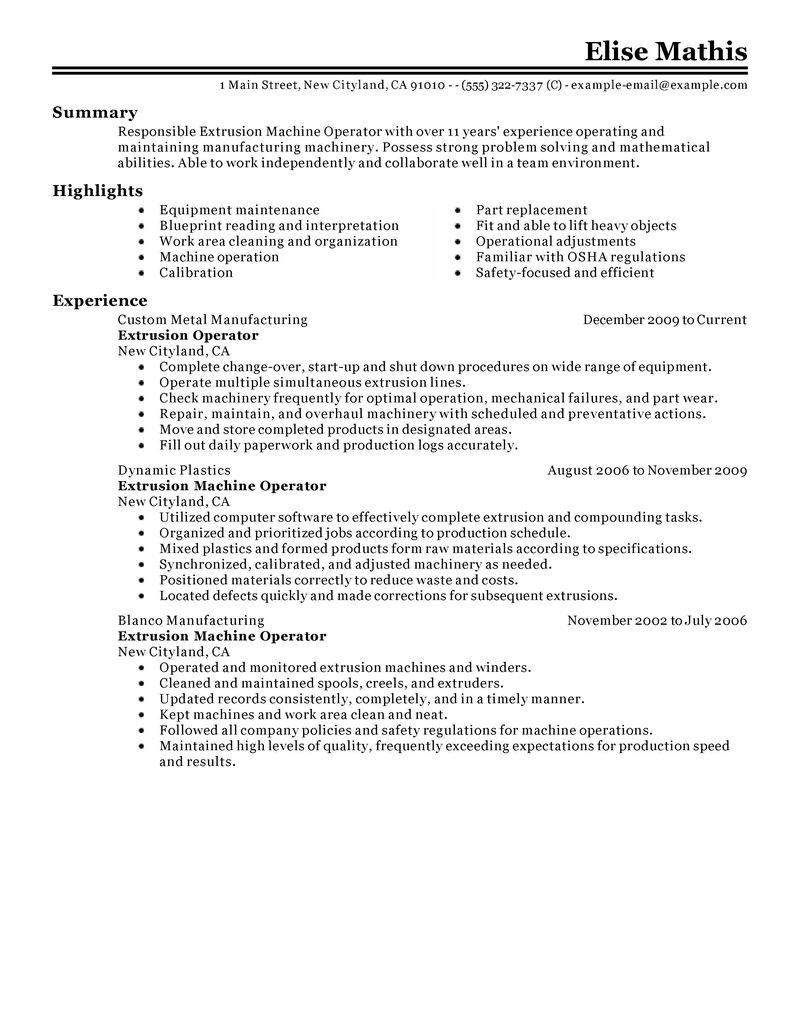 Elise Mathis

1 Main Street, New Cityland, CA 91010 - - (555) 322-7337 (C) - example-email@example.com

Summary

Responsible Extrusion Machine Operator with over 11 years' experience operating and maintaining manufacturing machinery. Possess strong problem solving and mathematical abilities. Able to work independently and collaborate well in a team environment.

Highlights

• Equipment maintenance
• Blueprint reading and interpretation
• Work area cleaning and organization
• Machine operation
• Calibration

• Part replacement
• Fit and able to lift heavy objects
• Operational adjustments
• Familiar with OSHA regulations
• Safety-focused and efficient

Experience

Custom Metal Manufacturing
December 2009 to Current
Extrusion Operator
New Cityland, CA
• Complete change-over, start-up and shut down procedures on wide range of equipment.
• Operate multiple simultaneous extrusion lines.
• Check machinery frequently for optimal operation, mechanical failures, and part wear.
• Repair, maintain, and overhaul machinery with scheduled and preventative actions.
• Move and store completed products in designated areas.
• Fill out daily paperwork and production logs accurately.

Dynamic Plastics
August 2006 to November 2009
Extrusion Machine Operator
New Cityland, CA
• Utilized computer software to effectively complete extrusion and compounding tasks.
• Organized and prioritized jobs according to production schedule.
• Mixed plastics and formed products form raw materials according to specifications.
• Synchronized, calibrated, and adjusted machinery as needed.
• Positioned materials correctly to reduce waste and costs.
• Located defects quickly and made corrections for subsequent extrusions.

Blanco Manufacturing
November 2002 to July 2006
Extrusion Machine Operator
New Cityland, CA
• Operated and monitored extrusion machines and winders.
• Cleaned and maintained spools, creels, and extruders.
• Updated records consistently, completely, and in a timely manner.
• Kept machines and work area clean and neat.
• Followed all company policies and safety regulations for machine operations.
• Maintained high levels of quality, frequently exceeding expectations for production speed and results.